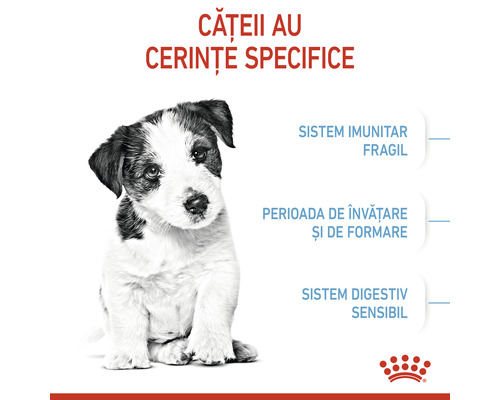 CĂȚEII AU
CERINȚE SPECIFICE

SISTEM IMUNITAR
FRAGIL

PERIOADA DE ÎNVĂȚARE
ȘI DE FORMARE

SISTEM DIGESTIV
SENSIBIL